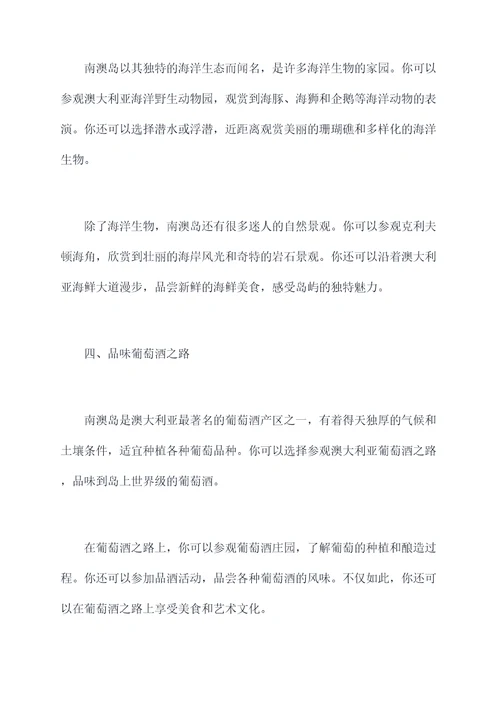 南澳岛以其独特的海洋生态而闻名，是许多海洋生物的家园。你可以参观澳大利亚海洋野生动物园，观赏到海豚、海狮和企鹅等海洋动物的表演。你还可以选择潜水或浮潜，近距离观赏美丽的珊瑚礁和多样化的海洋生物。

除了海洋生物，南澳岛还有很多迷人的自然景观。你可以参观克利夫顿海角，欣赏到壮丽的海岸风光和奇特的岩石景观。你还可以沿着澳大利亚海鲜大道漫步，品尝新鲜的海鲜美食，感受岛屿的独特魅力。

四、品味葡萄酒之路

南澳岛是澳大利亚最著名的葡萄酒产区之一，有着得天独厚的气候和土壤条件，适宜种植各种葡萄品种。你可以选择参观澳大利亚葡萄酒之路，品味到岛上世界级的葡萄酒。

在葡萄酒之路上，你可以参观葡萄酒庄园，了解葡萄的种植和酿造过程。你还可以参加品酒活动，品尝各种葡萄酒的风味。不仅如此，你还可以在葡萄酒之路上享受美食和艺术文化。